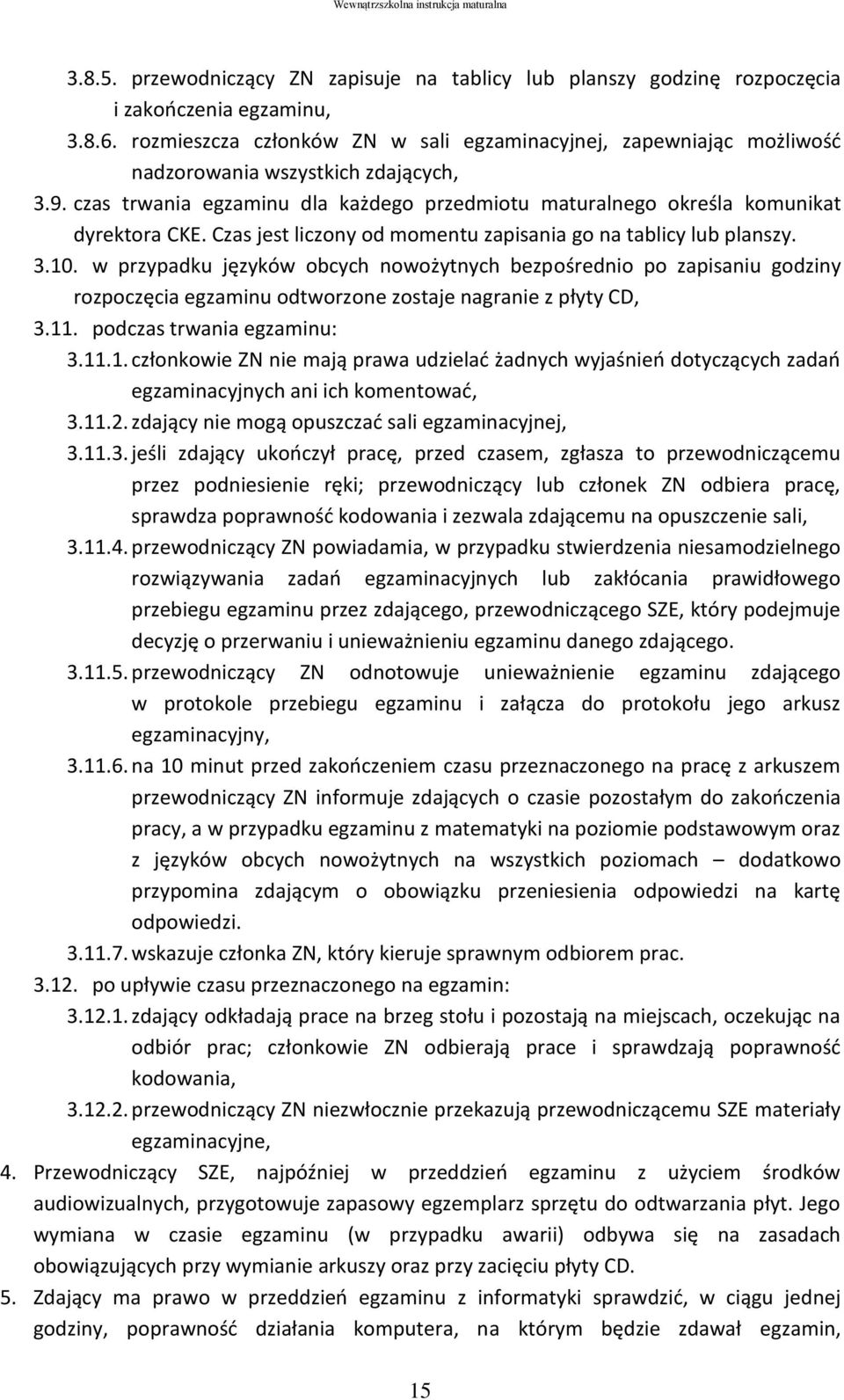 Wewnątrzszkolna instrukcja maturalna

3.8.5. przewodniczący ZN zapisuje na tablicy lub planszy godzinę rozpoczęcia i zakończenia egzaminu,

3.8.6. rozmieszcza członków ZN w sali egzaminacyjnej, zapewniając możliwość nadzorowania wszystkich zdających,

3.9. czas trwania egzaminu dla każdego przedmiotu maturalnego określa komunikat dyrektora CKE. Czas jest liczony od momentu zapisania go na tablicy lub planszy.

3.10. w przypadku języków obcych nowożytnych bezpośrednio po zapisaniu godziny rozpoczęcia egzaminu odtworzone zostaje nagranie z płyty CD,

3.11. podczas trwania egzaminu:

3.11.1. członkowie ZN nie mają prawa udzielać żadnych wyjaśnień dotyczących zadań egzaminacyjnych ani ich komentować,

3.11.2. zdający nie mogą opuszczać sali egzaminacyjnej,

3.11.3. jeśli zdający ukończył pracę, przed czasem, zgłasza to przewodniczącemu przez podniesienie ręki; przewodniczący lub członek ZN odbiera pracę, sprawdza poprawność kodowania i zezwala zdającemu na opuszczenie sali,

3.11.4. przewodniczący ZN powiadamia, w przypadku stwierdzenia niesamodzielnego rozwiązywania zadań egzaminacyjnych lub zakłócania prawidłowego przebiegu egzaminu przez zdającego, przewodniczącego SZE, który podejmuje decyzję o przerwaniu i unieważnieniu egzaminu danego zdającego.

3.11.5. przewodniczący ZN odnotowuje unieważnienie egzaminu zdającego w protokole przebiegu egzaminu i załącza do protokołu jego arkusz egzaminacyjny,

3.11.6. na 10 minut przed zakończeniem czasu przeznaczonego na pracę z arkuszem przewodniczący ZN informuje zdających o czasie pozostałym do zakończenia pracy, a w przypadku egzaminu z matematyki na poziomie podstawowym oraz z języków obcych nowożytnych na wszystkich poziomach – dodatkowo przypomina zdającym o obowiązku przeniesienia odpowiedzi na kartę odpowiedzi.

3.11.7. wskazuje członka ZN, który kieruje sprawnym odbiorem prac.

3.12. po upływie czasu przeznaczonego na egzamin:

3.12.1. zdający odkładają prace na brzeg stołu i pozostają na miejscach, oczekując na odbiór prac; członkowie ZN odbierają prace i sprawdzają poprawność kodowania,

3.12.2. przewodniczący ZN niezwłocznie przekazują przewodniczącemu SZE materiały egzaminacyjne,

4. Przewodniczący SZE, najpóźniej w przeddzień egzaminu z użyciem środków audiowizualnych, przygotowuje zapasowy egzemplarz sprzętu do odtwarzania płyt. Jego wymiana w czasie egzaminu (w przypadku awarii) odbywa się na zasadach obowiązujących przy wymianie arkuszy oraz przy zacięciu płyty CD.

5. Zdający ma prawo w przeddzień egzaminu z informatyki sprawdzić, w ciągu jednej godziny, poprawność działania komputera, na którym będzie zdawał egzamin,

15